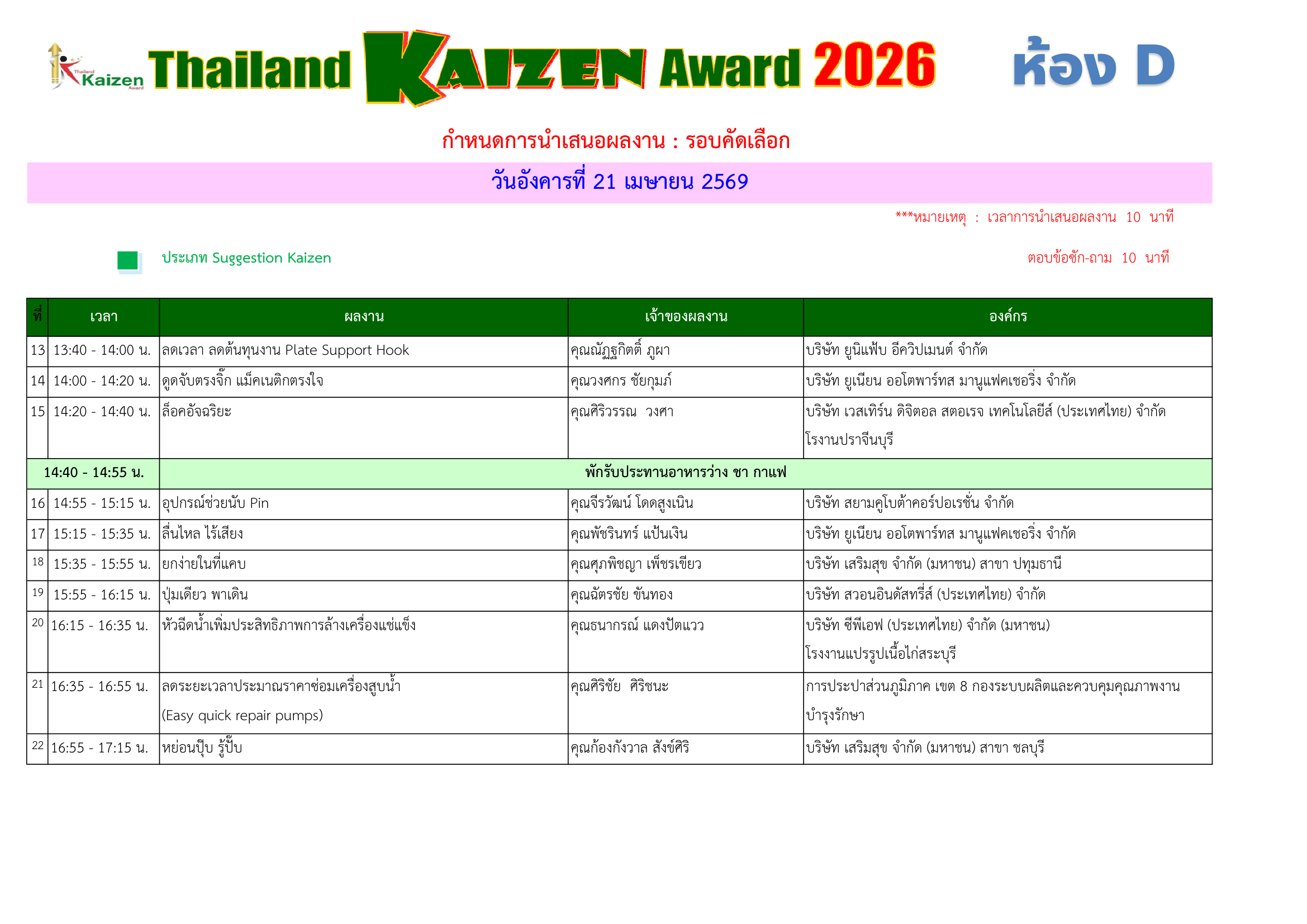 Thailand Kaizen Award

Thailand KAIZEN Award 2026 ห้อง D

กำหนดการนำเสนอผลงาน : รอบคัดเลือก

วันอังคารที่ 21 เมษายน 2569

***หมายเหตุ : เวลาการนำเสนอผลงาน 10 นาที

ประเภท Suggestion Kaizen

ตอบข้อซัก-ถาม 10 นาที

| ที่ | เวลา | ผลงาน | เจ้าของผลงาน | องค์กร |
|---|---|---|---|---|
| 13 | 13:40 - 14:00 น. | ลดเวลา ลดต้นทุนงาน Plate Support Hook | คุณณัฏฐกิตติ์ ภูผา | บริษัท ยูนิแฟ้บ อีควิปเมนต์ จำกัด |
| 14 | 14:00 - 14:20 น. | ดูดจับตรงจิ๊ก แม็คเนติกตรงใจ | คุณวงศกร ชัยกุมภ์ | บริษัท ยูเนียน ออโตพาร์ทส มานูแฟคเชอริ่ง จำกัด |
| 15 | 14:20 - 14:40 น. | ล็อคอัจฉริยะ | คุณศิริวรรณ วงศา | บริษัท เวสเทิร์น ดิจิตอล สตอเรจ เทคโนโลยีส์ (ประเทศไทย) จำกัด โรงานปราจีนบุรี |
| 14:40 - 14:55 น. | | พักรับประทานอาหารว่าง ชา กาแฟ | | |
| 16 | 14:55 - 15:15 น. | อุปกรณ์ช่วยนับ Pin | คุณจีรวัฒน์ โดดสูงเนิน | บริษัท สยามคูโบต้าคอร์ปอเรชั่น จำกัด |
| 17 | 15:15 - 15:35 น. | ลื่นไหล ไร้เสียง | คุณพัชรินทร์ แป้นเงิน | บริษัท ยูเนียน ออโตพาร์ทส มานูแฟคเชอริ่ง จำกัด |
| 18 | 15:35 - 15:55 น. | ยกง่ายในที่แคบ | คุณศุภพิชญา เพ็ชรเขียว | บริษัท เสริมสุข จำกัด (มหาชน) สาขา ปทุมธานี |
| 19 | 15:55 - 16:15 น. | ปุ่มเดียว พาเดิน | คุณฉัตรชัย ขันทอง | บริษัท สวอนอินดัสทรี่ส์ (ประเทศไทย) จำกัด |
| 20 | 16:15 - 16:35 น. | หัวฉีดน้ำเพิ่มประสิทธิภาพการล้างเครื่องแช่แข็ง | คุณธนากรณ์ แดงปัตแวว | บริษัท ซีพีเอฟ (ประเทศไทย) จำกัด (มหาชน) โรงงานแปรรูปเนื้อไก่สระบุรี |
| 21 | 16:35 - 16:55 น. | ลดระยะเวลาประมาณราคาซ่อมเครื่องสูบน้ำ (Easy quick repair pumps) | คุณศิริชัย ศิริชนะ | การประปาส่วนภูมิภาค เขต 8 กองระบบผลิตและควบคุมคุณภาพงานบำรุงรักษา |
| 22 | 16:55 - 17:15 น. | หย่อนปุ๊บ รู้ปั๊บ | คุณก้องกังวาล สังข์ศิริ | บริษัท เสริมสุข จำกัด (มหาชน) สาขา ชลบุรี |